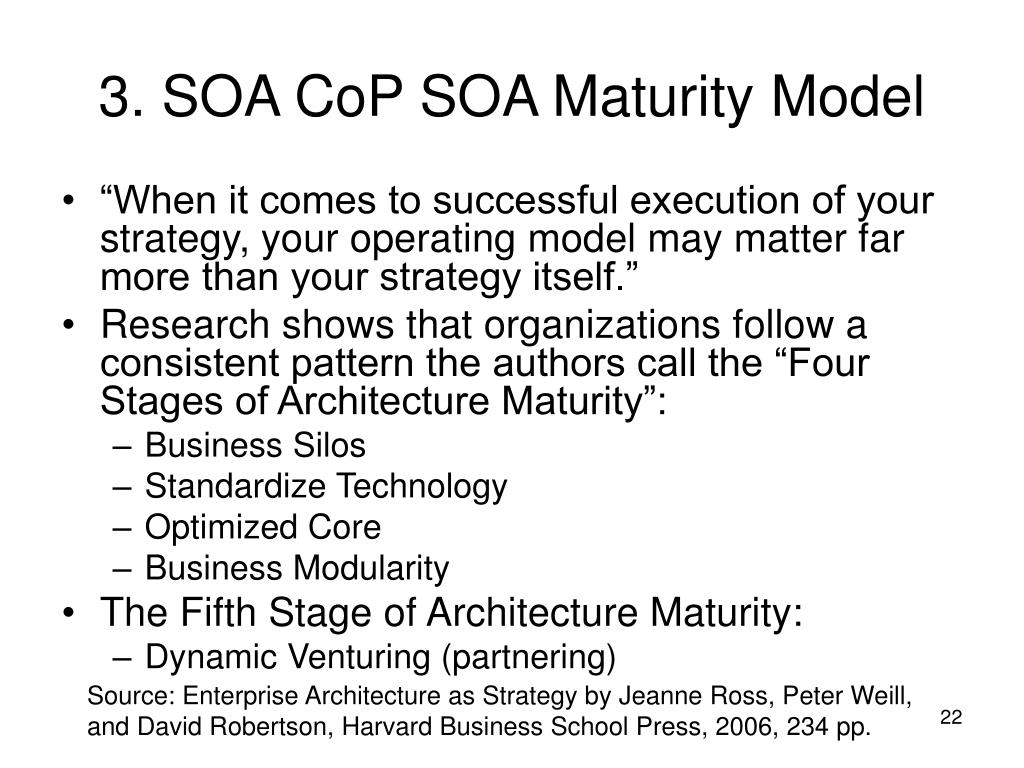 3. SOA CoP SOA Maturity Model

• “When it comes to successful execution of your strategy, your operating model may matter far more than your strategy itself.”
• Research shows that organizations follow a consistent pattern the authors call the “Four Stages of Architecture Maturity”:
– Business Silos
– Standardize Technology
– Optimized Core
– Business Modularity
• The Fifth Stage of Architecture Maturity:
– Dynamic Venturing (partnering)

Source: Enterprise Architecture as Strategy by Jeanne Ross, Peter Weill, and David Robertson, Harvard Business School Press, 2006, 234 pp.

22